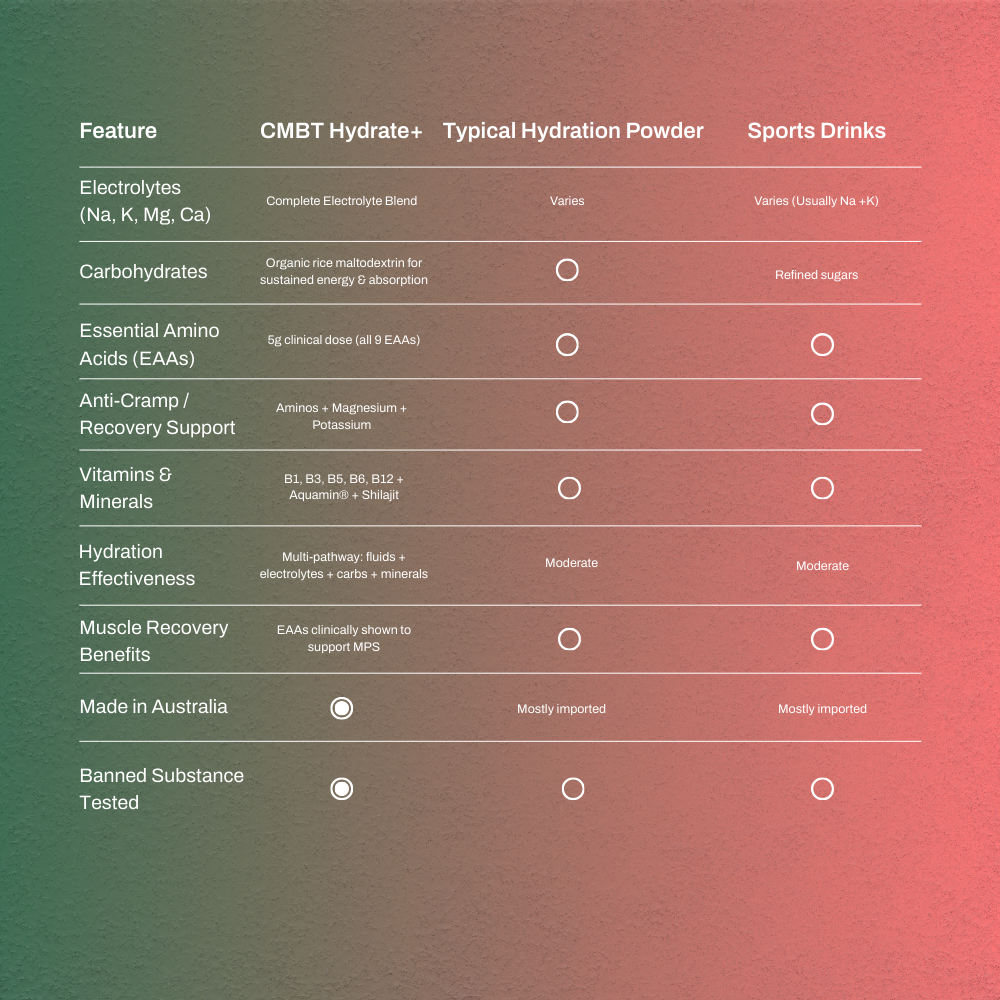 | Feature | CMBT Hydrate+ | Typical Hydration Powder | Sports Drinks |
|---|---|---|---|
| Electrolytes (Na, K, Mg, Ca) | Complete Electrolyte Blend | Varies | Varies (Usually Na +K) |
| Carbohydrates | Organic rice maltodextrin for sustained energy & absorption | ○ | Refined sugars |
| Essential Amino Acids (EAAs) | 5g clinical dose (all 9 EAAs) | ○ | ○ |
| Anti-Cramp / Recovery Support | Aminos + Magnesium + Potassium | ○ | ○ |
| Vitamins & Minerals | B1, B3, B5, B6, B12 + Aquamin® + Shilajit | ○ | ○ |
| Hydration Effectiveness | Multi-pathway: fluids + electrolytes + carbs + minerals | Moderate | Moderate |
| Muscle Recovery Benefits | EAAs clinically shown to support MPS | ○ | ○ |
| Made in Australia | ◉ | Mostly imported | Mostly imported |
| Banned Substance Tested | ◉ | ○ | ○ |